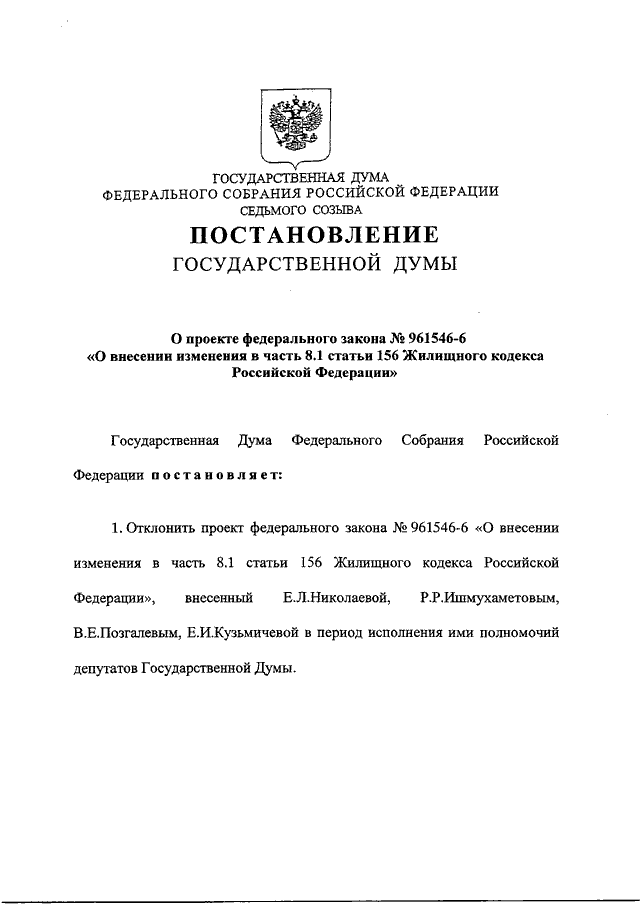 ГОСУДАРСТВЕННАЯ ДУМА
ФЕДЕРАЛЬНОГО СОБРАНИЯ РОССИЙСКОЙ ФЕДЕРАЦИИ
СЕДЬМОГО СОЗЫВА

ПОСТАНОВЛЕНИЕ
ГОСУДАРСТВЕННОЙ ДУМЫ

О проекте федерального закона № 961546-6
«О внесении изменения в часть 8.1 статьи 156 Жилищного кодекса Российской Федерации»

Государственная Дума Федерального Собрания Российской Федерации постановляет:

1. Отклонить проект федерального закона № 961546-6 «О внесении изменения в часть 8.1 статьи 156 Жилищного кодекса Российской Федерации», внесенный Е.Л.Николаевой, Р.Р.Ишмухаметовым, В.Е.Позгалевым, Е.И.Кузьмичевой в период исполнения ими полномочий депутатов Государственной Думы.